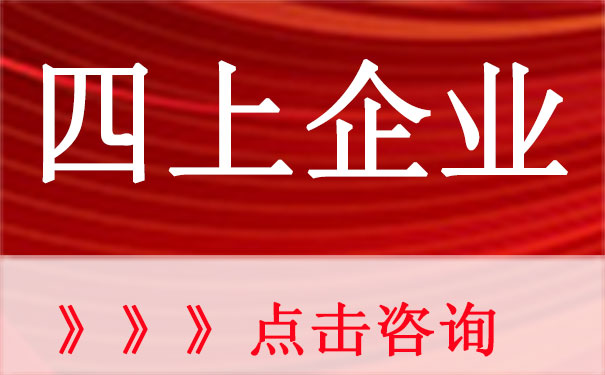 四上企业

》》》点击咨询